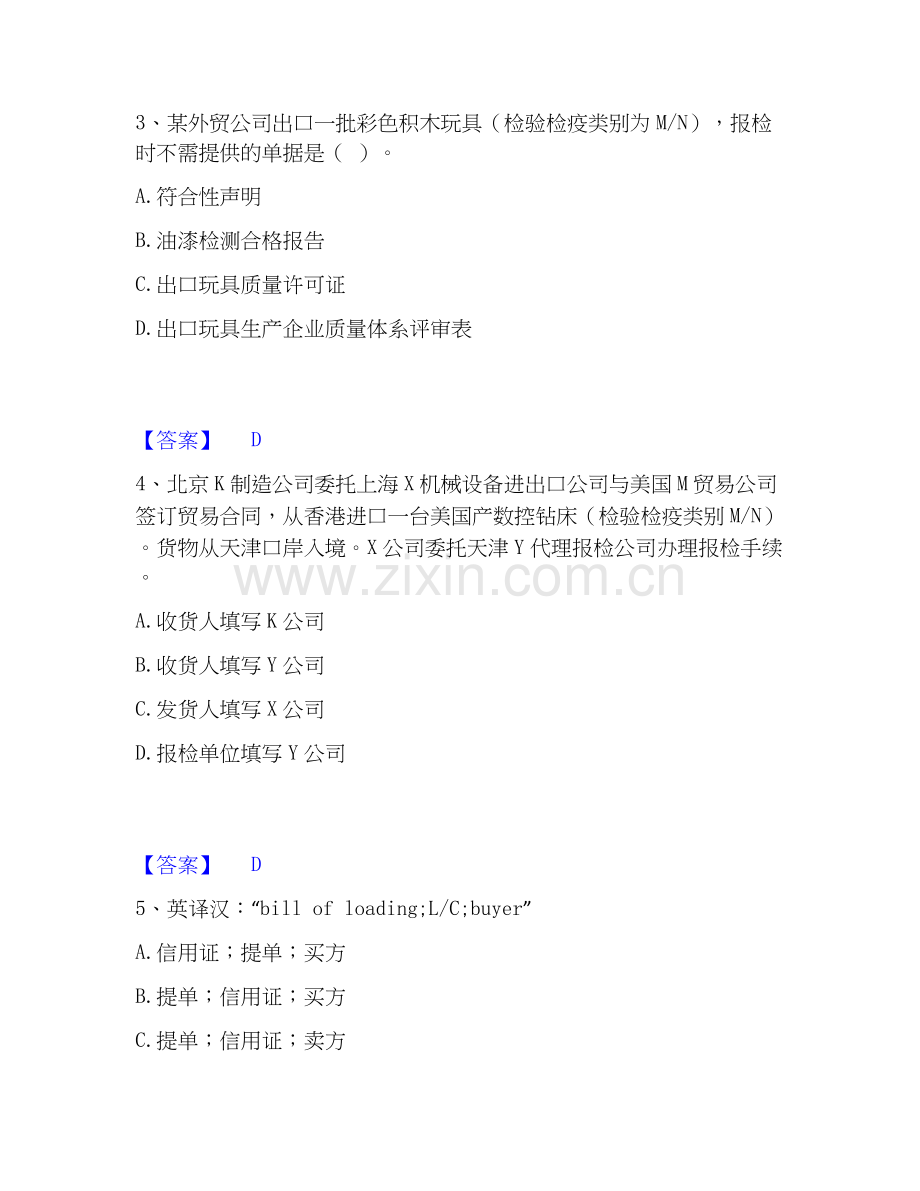 3、某外贸公司出口一批彩色积木玩具（检验检疫类别为M/N），报检时不需提供的单据是（ ）。

A.符合性声明

B.油漆检测合格报告

C.出口玩具质量许可证

D.出口玩具生产企业质量体系评审表

【答案】 D

4、北京K制造公司委托上海X机械设备进出口公司与美国M贸易公司签订贸易合同，从香港进口一台美国产数控钻床（检验检疫类别M/N）。货物从天津口岸入境。X公司委托天津Y代理报检公司办理报检手续。

A.收货人填写K公司

B.收货人填写Y公司

C.发货人填写X公司

D.报检单位填写Y公司

【答案】 D

5、英译汉：“bill of loading;L/C;buyer”

A.信用证；提单；买方

B.提单；信用证；买方

C.提单；信用证；卖方

www.zixin.com.cn